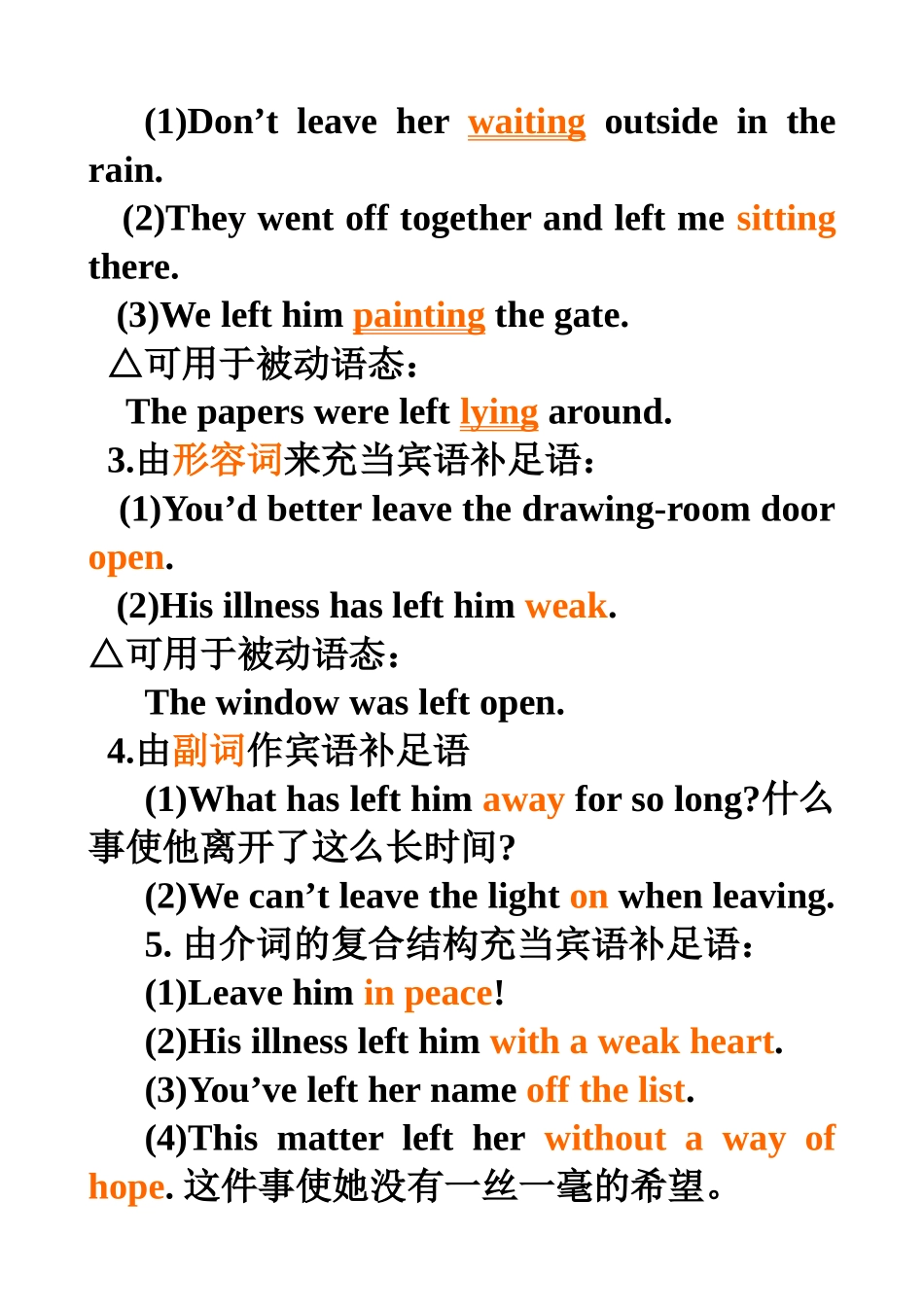 (1)Don’t leave her waiting outside in the rain.

(2)They went off together and left me sitting there.

(3)We left him painting the gate.

△可用于被动语态：

The papers were left lying around.

3.由形容词来充当宾语补足语：

(1)You’d better leave the drawing-room door open.

(2)His illness has left him weak.

△可用于被动语态：

The window was left open.

4.由副词作宾语补足语

(1)What has left him away for so long?什么事使他离开了这么长时间?

(2)We can’t leave the light on when leaving.

5. 由介词的复合结构充当宾语补足语：

(1)Leave him in peace!

(2)His illness left him with a weak heart.

(3)You’ve left her name off the list.

(4)This matter left her without a way of hope. 这件事使她没有一丝一毫的希望。